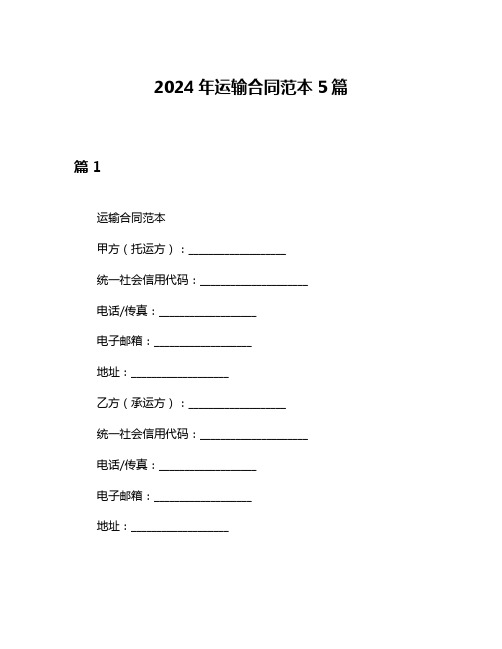 2024 年运输合同范本 5 篇

篇 1

运输合同范本

甲方（托运方）：__________________

统一社会信用代码：____________________

电话/传真：__________________

电子邮箱：__________________

地址：__________________

乙方（承运方）：__________________

统一社会信用代码：____________________

电话/传真：__________________

电子邮箱：__________________

地址：__________________